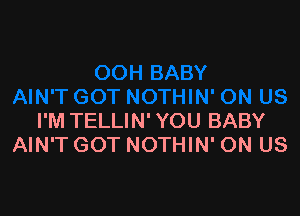 OOH BABY
AIN'T GOT NOTHIN' ON US
I'M TELLIN' YOU BABY
AIN'T GOT NOTHIN' ON US